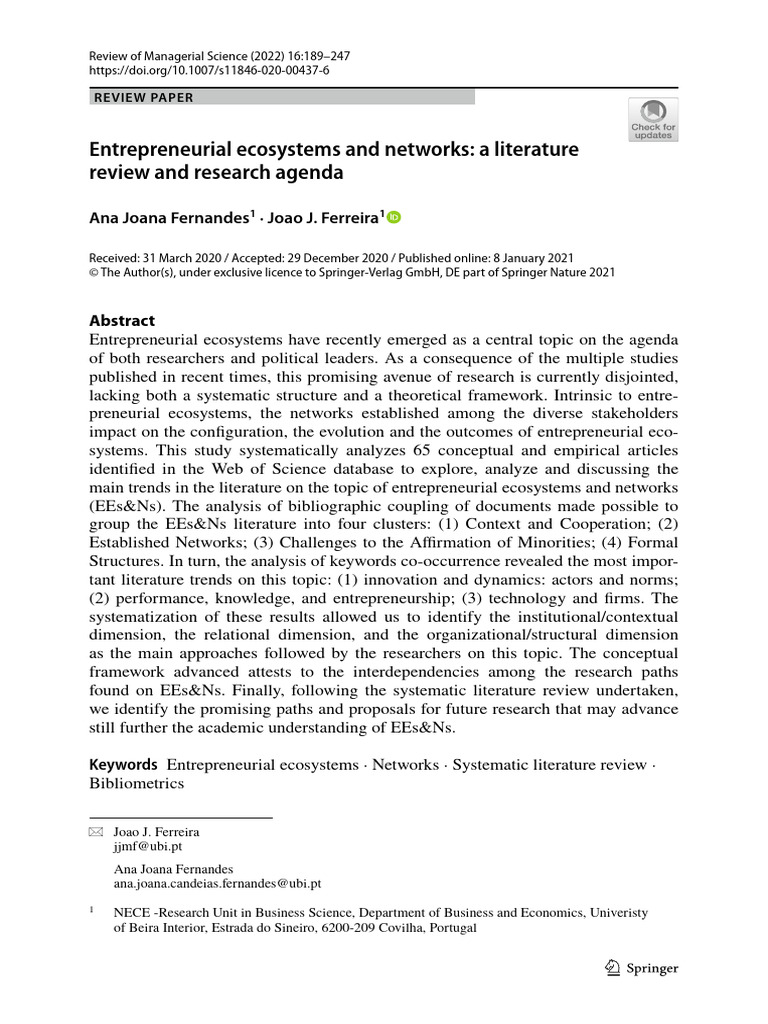 Review of Managerial Science (2022) 16:189–247
https://doi.org/10.1007/s11846-020-00437-6

REVIEW PAPER

Check for updates

Entrepreneurial ecosystems and networks: a literature review and research agenda

Ana Joana Fernandes$^1$ · Joao J. Ferreira$^1$

Received: 31 March 2020 / Accepted: 29 December 2020 / Published online: 8 January 2021
© The Author(s), under exclusive licence to Springer-Verlag GmbH, DE part of Springer Nature 2021

Abstract
Entrepreneurial ecosystems have recently emerged as a central topic on the agenda of both researchers and political leaders. As a consequence of the multiple studies published in recent times, this promising avenue of research is currently disjointed, lacking both a systematic structure and a theoretical framework. Intrinsic to entrepreneurial ecosystems, the networks established among the diverse stakeholders impact on the configuration, the evolution and the outcomes of entrepreneurial ecosystems. This study systematically analyzes 65 conceptual and empirical articles identified in the Web of Science database to explore, analyze and discussing the main trends in the literature on the topic of entrepreneurial ecosystems and networks (EEs&Ns). The analysis of bibliographic coupling of documents made possible to group the EEs&Ns literature into four clusters: (1) Context and Cooperation; (2) Established Networks; (3) Challenges to the Affirmation of Minorities; (4) Formal Structures. In turn, the analysis of keywords co-occurrence revealed the most important literature trends on this topic: (1) innovation and dynamics: actors and norms; (2) performance, knowledge, and entrepreneurship; (3) technology and firms. The systematization of these results allowed us to identify the institutional/contextual dimension, the relational dimension, and the organizational/structural dimension as the main approaches followed by the researchers on this topic. The conceptual framework advanced attests to the interdependencies among the research paths found on EEs&Ns. Finally, following the systematic literature review undertaken, we identify the promising paths and proposals for future research that may advance still further the academic understanding of EEs&Ns.

Keywords Entrepreneurial ecosystems · Networks · Systematic literature review · Bibliometrics

Joao J. Ferreira
jjmf@ubi.pt

Ana Joana Fernandes
ana.joana.candeias.fernandes@ubi.pt

$^1$ NECE -Research Unit in Business Science, Department of Business and Economics, Univeristy of Beira Interior, Estrada do Sineiro, 6200-209 Covilha, Portugal

Springer